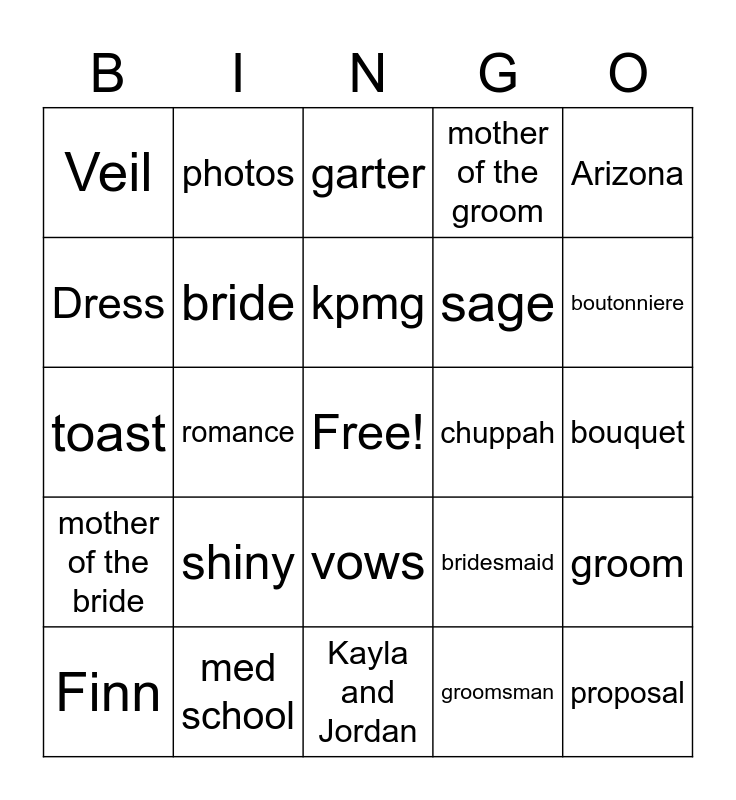 | B | I | N | G | O |
|---|---|---|---|---|
| Veil | photos | garter | mother of the groom | Arizona |
| Dress | bride | kpmg | sage | boutonniere |
| toast | romance | Free! | chuppah | bouquet |
| mother of the bride | shiny | vows | bridesmaid | groom |
| Finn | med school | Kayla and Jordan | groomsman | proposal |